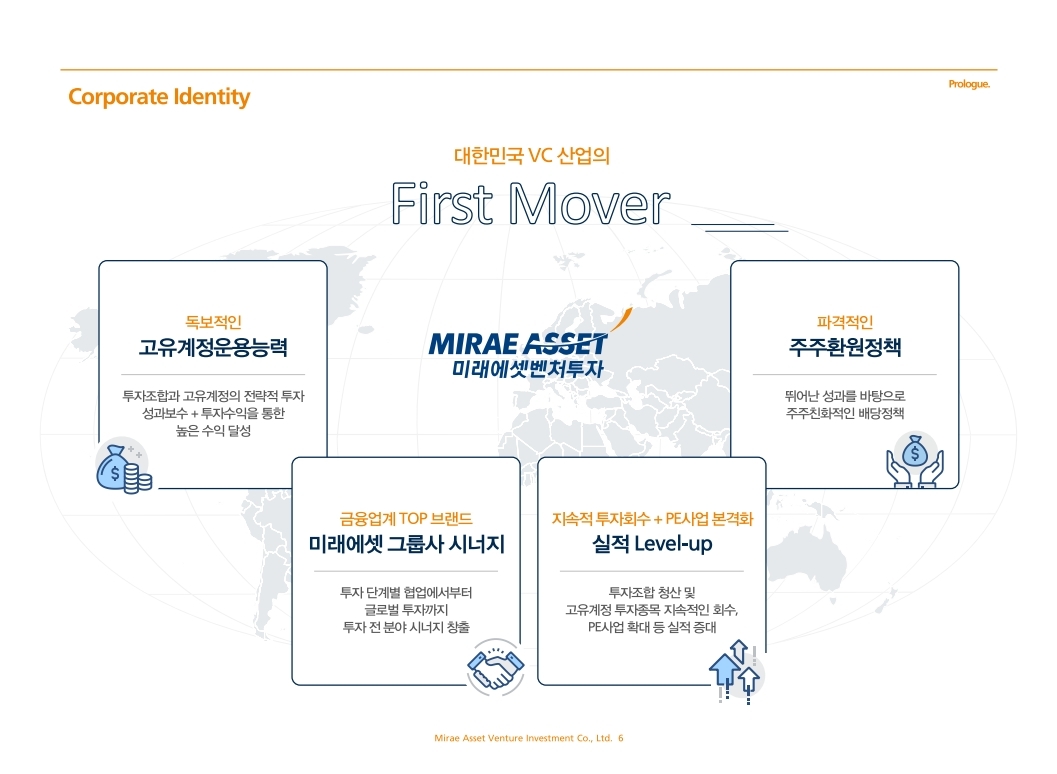 Corporate Identity

Prologue.

대한민국 VC 산업의

First Mover

독보적인
고유계정운용능력

투자조합과 고유계정의 전략적 투자 성과보수 + 투자수익을 통한 높은 수익 달성

MIRAE ASSET
미래에셋벤처투자

파격적인
주주환원정책

뛰어난 성과를 바탕으로 주주친화적인 배당정책

금융업계 TOP 브랜드
미래에셋 그룹사 시너지

투자 단계별 협업에서부터 글로벌 투자까지 투자 전 분야 시너지 창출

지속적 투자회수 + PE사업 본격화
실적 Level-up

투자조합 청산 및 고유계정 투자종목 지속적인 회수, PE사업 확대 등 실적 증대

Mirae Asset Venture Investment Co., Ltd. 6